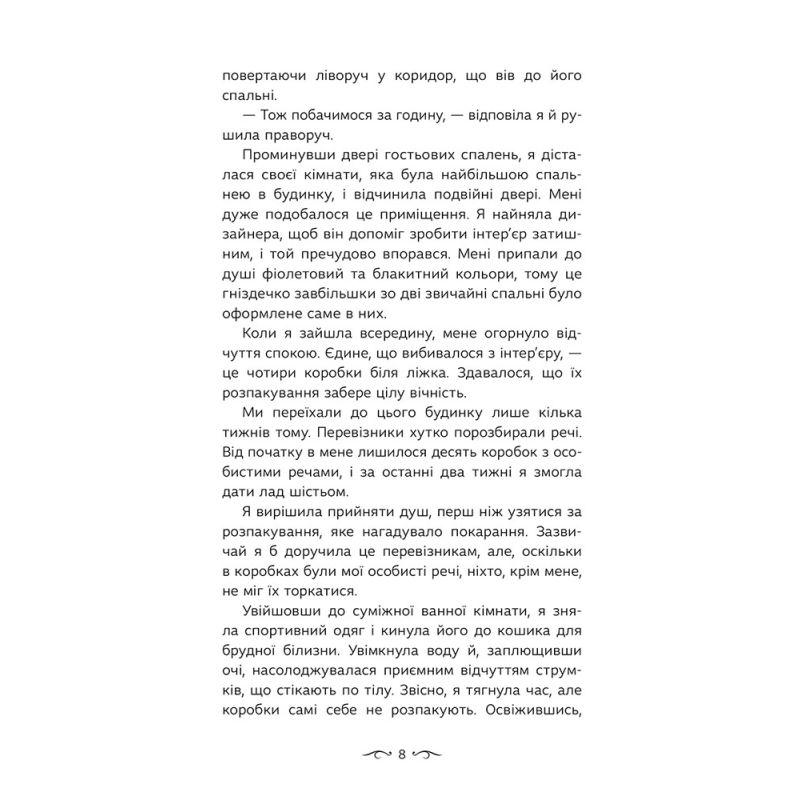 повертаючи ліворуч у коридор, що вів до його спальні.

— Тож побачимося за годину, — відповіла я й рушила праворуч.

Проминувши двері гостьових спалень, я дісталася своєї кімнати, яка була найбільшою спальнею в будинку, і відчинила подвійні двері. Мені дуже подобалося це приміщення. Я найняла дизайнера, щоб він допоміг зробити інтер'єр затишним, і той пречудово впорався. Мені припали до душі фіолетовий та блакитний кольори, тому це гніздечко завбільшки зо дві звичайні спальні було оформлене саме в них.

Коли я зайшла всередину, мене огорнуло відчуття спокою. Єдине, що вибивалося з інтер'єру, — це чотири коробки біля ліжка. Здавалося, що їх розпакування забере цілу вічність.

Ми переїхали до цього будинку лише кілька тижнів тому. Перевізники хутко порозбирали речі. Від початку в мене лишилося десять коробок з особистими речами, і за останні два тижні я змогла дати лад шістьом.

Я вирішила прийняти душ, перш ніж узятися за розпакування, яке нагадувало покарання. Зазвичай я б доручила це перевізникам, але, оскільки в коробках були мої особисті речі, ніхто, крім мене, не міг їх торкатися.

Увійшовши до суміжної ванної кімнати, я зняла спортивний одяг і кинула його до кошика для брудної білизни. Увімкнула воду й, заплющивши очі, насолоджувалася приємним відчуттям струмків, що стікають по тілу. Звісно, я тягнула час, але коробки самі себе не розпакують. Освіжившись,

8